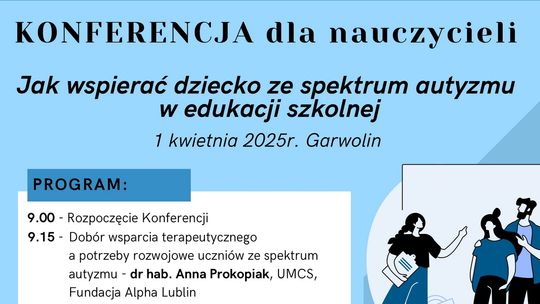 KONFERENCJA dla nauczycieli

Jak wspierać dziecko ze spektrum autyzmu w edukacji szkolnej

1 kwietnia 2025r. Garwolin

PROGRAM:

9.00 - Rozpoczęcie Konferencji

9.15 - Dobór wsparcia terapeutycznego a potrzeby rozwojowe uczniów ze spektrum autyzmu - dr hab. Anna Prokopiak, UMCS, Fundacja Alpha Lublin